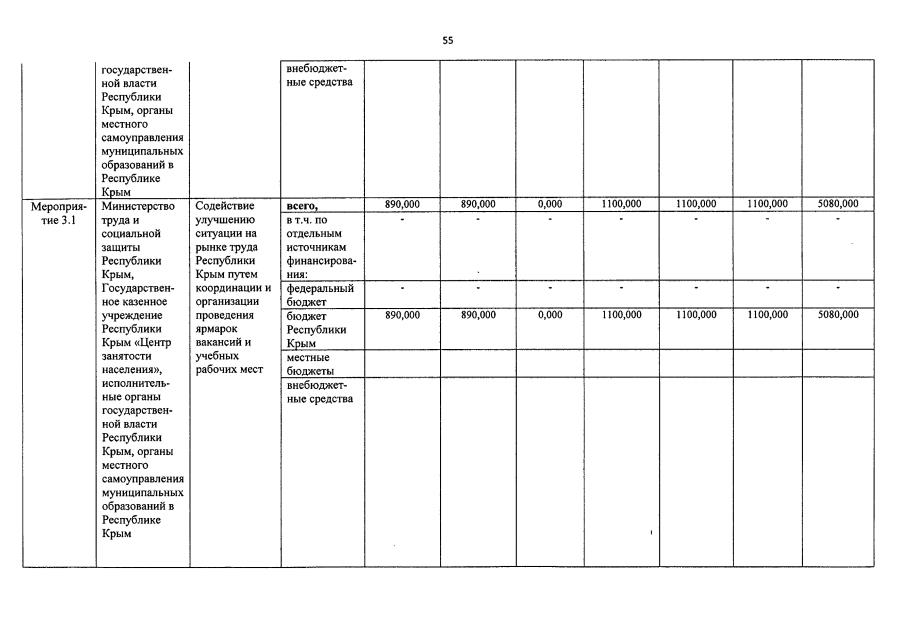 55

|  |  |  |  |  |  |  |  |  |  |  |
|---|---|---|---|---|---|---|---|---|---|---|
|  | государственной власти Республики Крым, органы местного самоуправления муниципальных образований в Республике Крым |  | внебюджетные средства |  |  |  |  |  |  |  |
| Мероприятие 3.1 | Министерство труда и социальной защиты Республики Крым, Государственное казенное учреждение Республики Крым «Центр занятости населения», исполнительные органы государственной власти Республики Крым, органы местного самоуправления муниципальных образований в Республике Крым | Содействие улучшению ситуации на рынке труда Республики Крым путем координации и организации проведения ярмарок вакансий и учебных рабочих мест | всего, | 890,000 | 890,000 | 0,000 | 1100,000 | 1100,000 | 1100,000 | 5080,000 |
|  |  |  | в т.ч. по отдельным источникам финансирования: | - | - | - | - | - | - | - |
|  |  |  | федеральный бюджет | - | - | - | - | - | - | - |
|  |  |  | бюджет Республики Крым | 890,000 | 890,000 | 0,000 | 1100,000 | 1100,000 | 1100,000 | 5080,000 |
|  |  |  | местные бюджеты |  |  |  |  |  |  |  |
|  |  |  | внебюджетные средства |  |  |  |  |  |  |  |